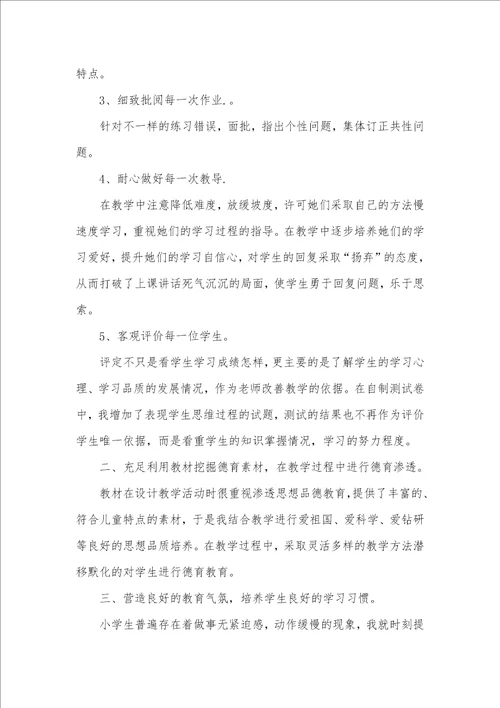 特点。

3、细致批阅每一次作业.。

针对不一样的练习错误，面批，指出个性问题，集体订正共性问题。

4、耐心做好每一次教导.

在教学中注意降低难度，放缓坡度，许可她们采取自己的方法慢速度学习，重视她们的学习过程的指导。在教学中逐步培养她们的学习爱好，提升她们的学习自信心，对学生的回复采取“扬弃”的态度，从而打破了上课讲话死气沉沉的局面，使学生勇于回复问题，乐于思索。

5、客观评价每一位学生。

评定不只是看学生学习成绩怎样，更主要的是了解学生的学习心理、学习品质的发展情况，作为老师改善教学的依据。在自制测试卷中，我增加了表现学生思维过程的试题，测试的结果也不再作为评价学生唯一依据，而是看重学生的知识掌握情况，学习的努力程度。

二、充足利用教材挖掘德育素材，在教学过程中进行德育渗透。

教材在设计教学活动时很重视渗透思想品德教育，提供了丰富的、符合儿童特点的素材，于是我结合教学进行爱祖国、爱科学、爱钻研等良好的思想品质培养。在教学过程中，采取灵活多样的教学方法潜移默化的对学生进行德育教育。

三、营造良好的教育气氛，培养学生良好的学习习惯。

小学生普遍存在着做事无紧迫感，动作缓慢的现象，我就时刻提